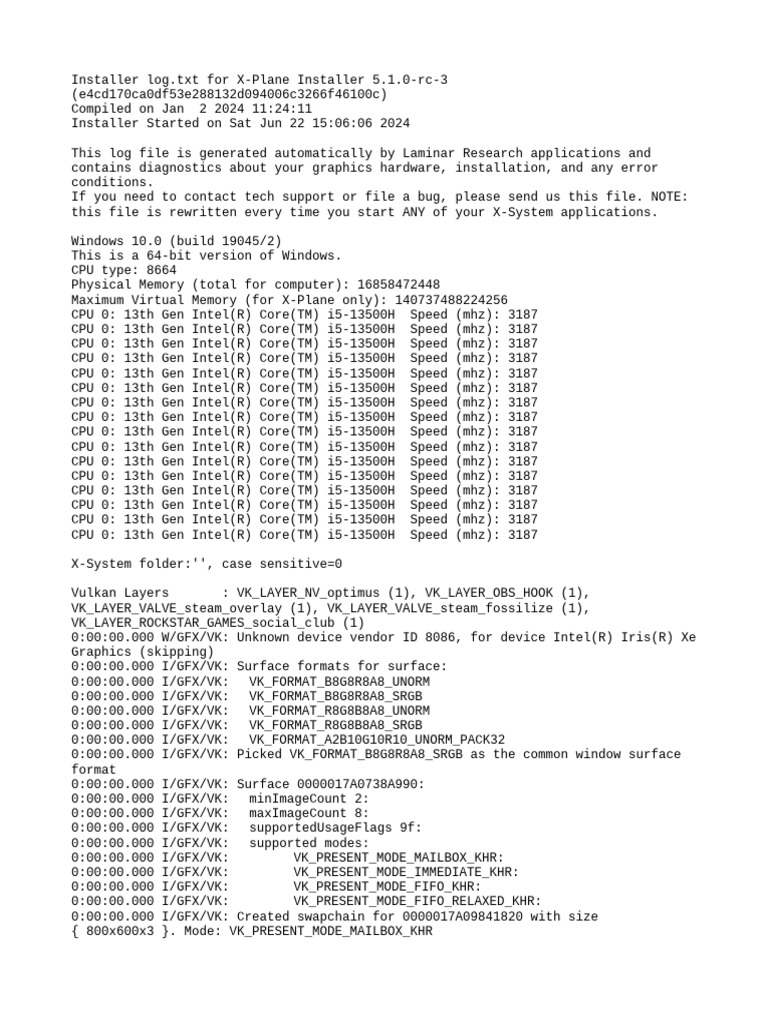 Installer log.txt for X-Plane Installer 5.1.0-rc-3
(e4cd170ca0df53e288132d094006c3266f46100c)
Compiled on Jan  2 2024 11:24:11
Installer Started on Sat Jun 22 15:06:06 2024

This log file is generated automatically by Laminar Research applications and contains diagnostics about your graphics hardware, installation, and any error conditions.
If you need to contact tech support or file a bug, please send us this file. NOTE: this file is rewritten every time you start ANY of your X-System applications.

Windows 10.0 (build 19045/2)
This is a 64-bit version of Windows.
CPU type: 8664
Physical Memory (total for computer): 16858472448
Maximum Virtual Memory (for X-Plane only): 140737488224256
CPU 0: 13th Gen Intel(R) Core(TM) i5-13500H  Speed (mhz): 3187
CPU 0: 13th Gen Intel(R) Core(TM) i5-13500H  Speed (mhz): 3187
CPU 0: 13th Gen Intel(R) Core(TM) i5-13500H  Speed (mhz): 3187
CPU 0: 13th Gen Intel(R) Core(TM) i5-13500H  Speed (mhz): 3187
CPU 0: 13th Gen Intel(R) Core(TM) i5-13500H  Speed (mhz): 3187
CPU 0: 13th Gen Intel(R) Core(TM) i5-13500H  Speed (mhz): 3187
CPU 0: 13th Gen Intel(R) Core(TM) i5-13500H  Speed (mhz): 3187
CPU 0: 13th Gen Intel(R) Core(TM) i5-13500H  Speed (mhz): 3187
CPU 0: 13th Gen Intel(R) Core(TM) i5-13500H  Speed (mhz): 3187
CPU 0: 13th Gen Intel(R) Core(TM) i5-13500H  Speed (mhz): 3187
CPU 0: 13th Gen Intel(R) Core(TM) i5-13500H  Speed (mhz): 3187
CPU 0: 13th Gen Intel(R) Core(TM) i5-13500H  Speed (mhz): 3187
CPU 0: 13th Gen Intel(R) Core(TM) i5-13500H  Speed (mhz): 3187
CPU 0: 13th Gen Intel(R) Core(TM) i5-13500H  Speed (mhz): 3187
CPU 0: 13th Gen Intel(R) Core(TM) i5-13500H  Speed (mhz): 3187
CPU 0: 13th Gen Intel(R) Core(TM) i5-13500H  Speed (mhz): 3187

X-System folder:'', case sensitive=0

Vulkan Layers       : VK_LAYER_NV_optimus (1), VK_LAYER_OBS_HOOK (1), VK_LAYER_VALVE_steam_overlay (1), VK_LAYER_VALVE_steam_fossilize (1), VK_LAYER_ROCKSTAR_GAMES_social_club (1)
0:00:00.000 W/GFX/VK: Unknown device vendor ID 8086, for device Intel(R) Iris(R) Xe Graphics (skipping)
0:00:00.000 I/GFX/VK: Surface formats for surface:
0:00:00.000 I/GFX/VK:   VK_FORMAT_B8G8R8A8_UNORM
0:00:00.000 I/GFX/VK:   VK_FORMAT_B8G8R8A8_SRGB
0:00:00.000 I/GFX/VK:   VK_FORMAT_R8G8B8A8_UNORM
0:00:00.000 I/GFX/VK:   VK_FORMAT_R8G8B8A8_SRGB
0:00:00.000 I/GFX/VK:   VK_FORMAT_A2B10G10R10_UNORM_PACK32
0:00:00.000 I/GFX/VK: Picked VK_FORMAT_B8G8R8A8_SRGB as the common window surface format
0:00:00.000 I/GFX/VK: Surface 0000017A0738A990:
0:00:00.000 I/GFX/VK:   minImageCount 2:
0:00:00.000 I/GFX/VK:   maxImageCount 8:
0:00:00.000 I/GFX/VK:   supportedUsageFlags 9f:
0:00:00.000 I/GFX/VK:   supported modes:
0:00:00.000 I/GFX/VK:         VK_PRESENT_MODE_MAILBOX_KHR:
0:00:00.000 I/GFX/VK:         VK_PRESENT_MODE_IMMEDIATE_KHR:
0:00:00.000 I/GFX/VK:         VK_PRESENT_MODE_FIFO_KHR:
0:00:00.000 I/GFX/VK:         VK_PRESENT_MODE_FIFO_RELAXED_KHR:
0:00:00.000 I/GFX/VK: Created swapchain for 0000017A09841820 with size { 800x600x3 }. Mode: VK_PRESENT_MODE_MAILBOX_KHR